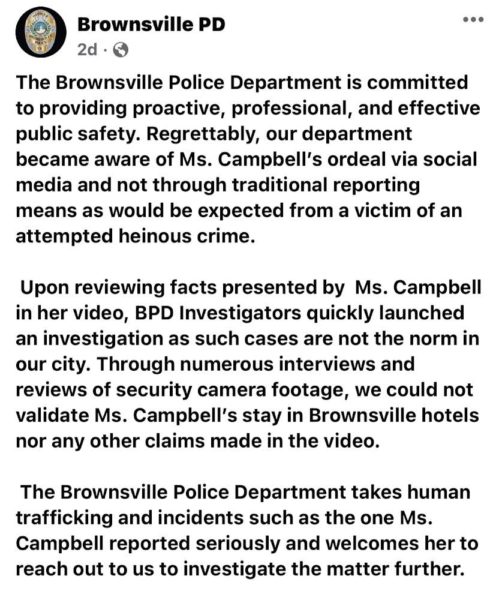 Brownsville PD
2d ·

The Brownsville Police Department is committed to providing proactive, professional, and effective public safety. Regrettably, our department became aware of Ms. Campbell's ordeal via social media and not through traditional reporting means as would be expected from a victim of an attempted heinous crime.

Upon reviewing facts presented by Ms. Campbell in her video, BPD Investigators quickly launched an investigation as such cases are not the norm in our city. Through numerous interviews and reviews of security camera footage, we could not validate Ms. Campbell's stay in Brownsville hotels nor any other claims made in the video.

The Brownsville Police Department takes human trafficking and incidents such as the one Ms. Campbell reported seriously and welcomes her to reach out to us to investigate the matter further.